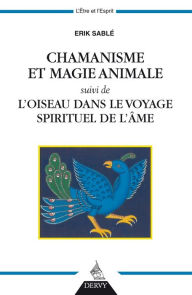 L'Être et l'Esprit

ERIK SABLÉ

CHAMANISME ET MAGIE ANIMALE

suivi de

L'OISEAU DANS LE VOYAGE SPIRITUEL DE L'ÂME

DERVY